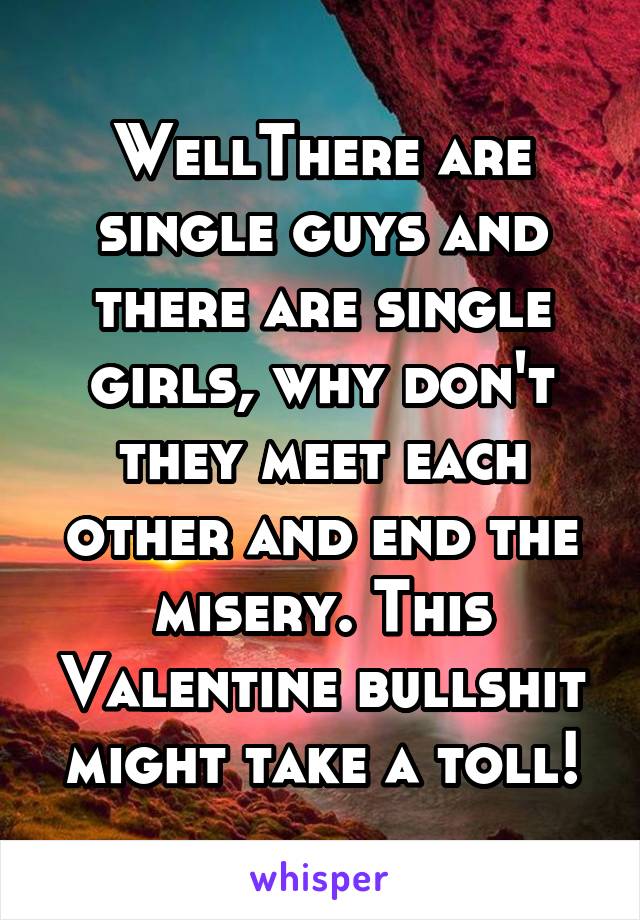 WellThere are single guys and there are single girls, why don't they meet each other and end the misery. This Valentine bullshit might take a toll!

whisper